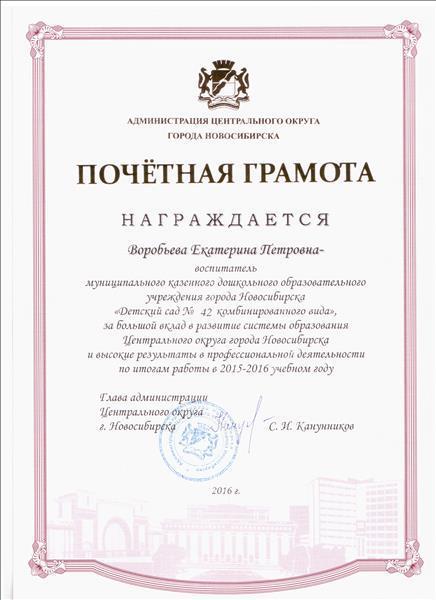 АДМИНИСТРАЦИЯ ЦЕНТРАЛЬНОГО ОКРУГА
ГОРОДА НОВОСИБИРСКА

ПОЧЁТНАЯ ГРАМОТА

НАГРАЖДАЕТСЯ

Воробьева Екатерина Петровна-
воспитатель
муниципального казенного дошкольного образовательного учреждения города Новосибирска «Детский сад № 42 комбинированного вида», за большой вклад в развитие системы образования Центрального округа города Новосибирска и высокие результаты в профессиональной деятельности по итогам работы в 2015-2016 учебном году

Глава администрации
Центрального округа
г. Новосибирска С. И. Канунников

2016 г.